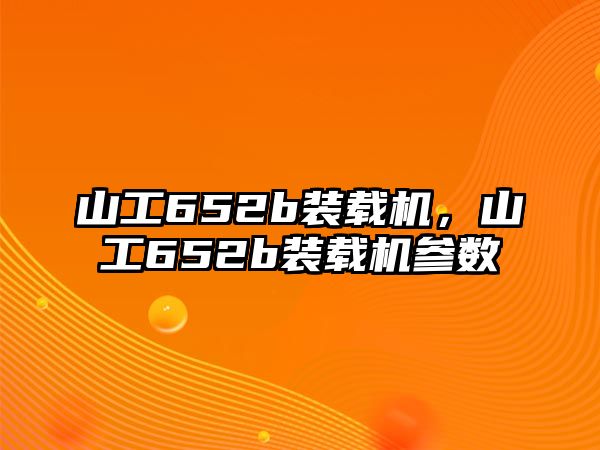 山工652b装载机，山工652b装载机参数